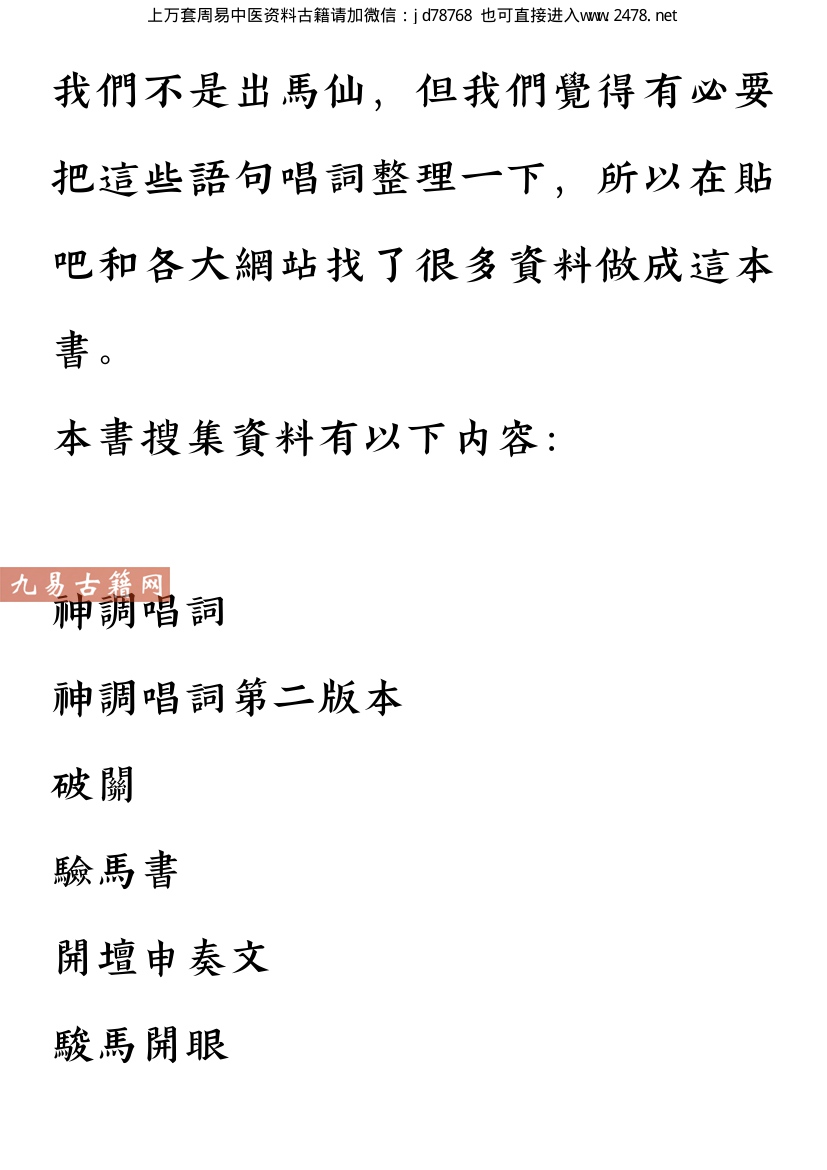 上万套周易中医资料古籍请加微信：jd78768 也可直接进入www.2478.net

我們不是出馬仙，但我們覺得有必要把這些語句唱詞整理一下，所以在貼吧和各大網站找了很多資料做成這本書。

本書搜集資料有以下內容：

神調唱詞

神調唱詞第二版本

破關

驗馬書

開壇申奏文

駿馬開眼

九易古籍网